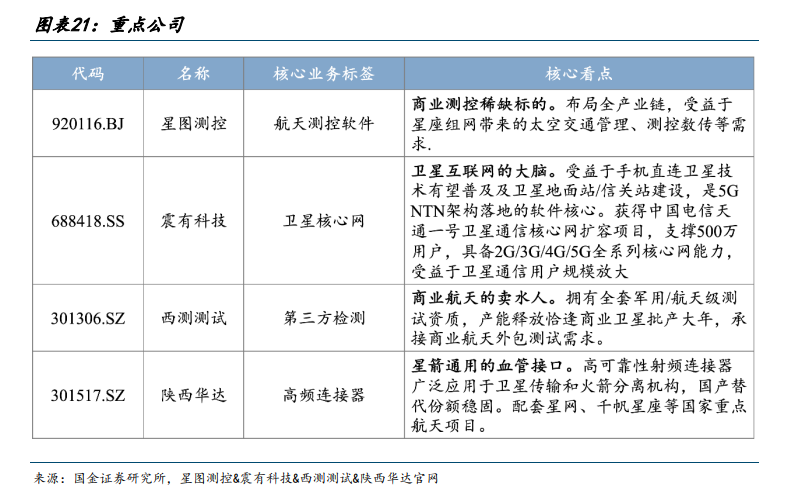 图表21：重点公司

| 代码 | 名称 | 核心业务标签 | 核心看点 |
|---|---|---|---|
| 920116.BJ | 星图测控 | 航天测控软件 | 商业测控稀缺标的。布局全产业链，受益于星座组网带来的太空交通管理、测控数传等需求. |
| 688418.SS | 震有科技 | 卫星核心网 | 卫星互联网的大脑。受益于手机直连卫星技术有望普及及卫星地面站/信关站建设，是5G NTN架构落地的软件核心。获得中国电信天通一号卫星通信核心网扩容项目，支撑500万用户，具备2G/3G/4G/5G全系列核心网能力，受益于卫星通信用户规模放大 |
| 301306.SZ | 西测测试 | 第三方检测 | 商业航天的卖水人。拥有全套军用/航天级测试资质，产能释放恰逢商业卫星批产大年，承接商业航天外包测试需求。 |
| 301517.SZ | 陕西华达 | 高频连接器 | 星箭通用的血管接口。高可靠性射频连接器广泛应用于卫星传输和火箭分离机构，国产替代份额稳固。配套星网、千帆星座等国家重点航天项目。 |

来源：国金证券研究所，星图测控&震有科技&西测测试&陕西华达官网